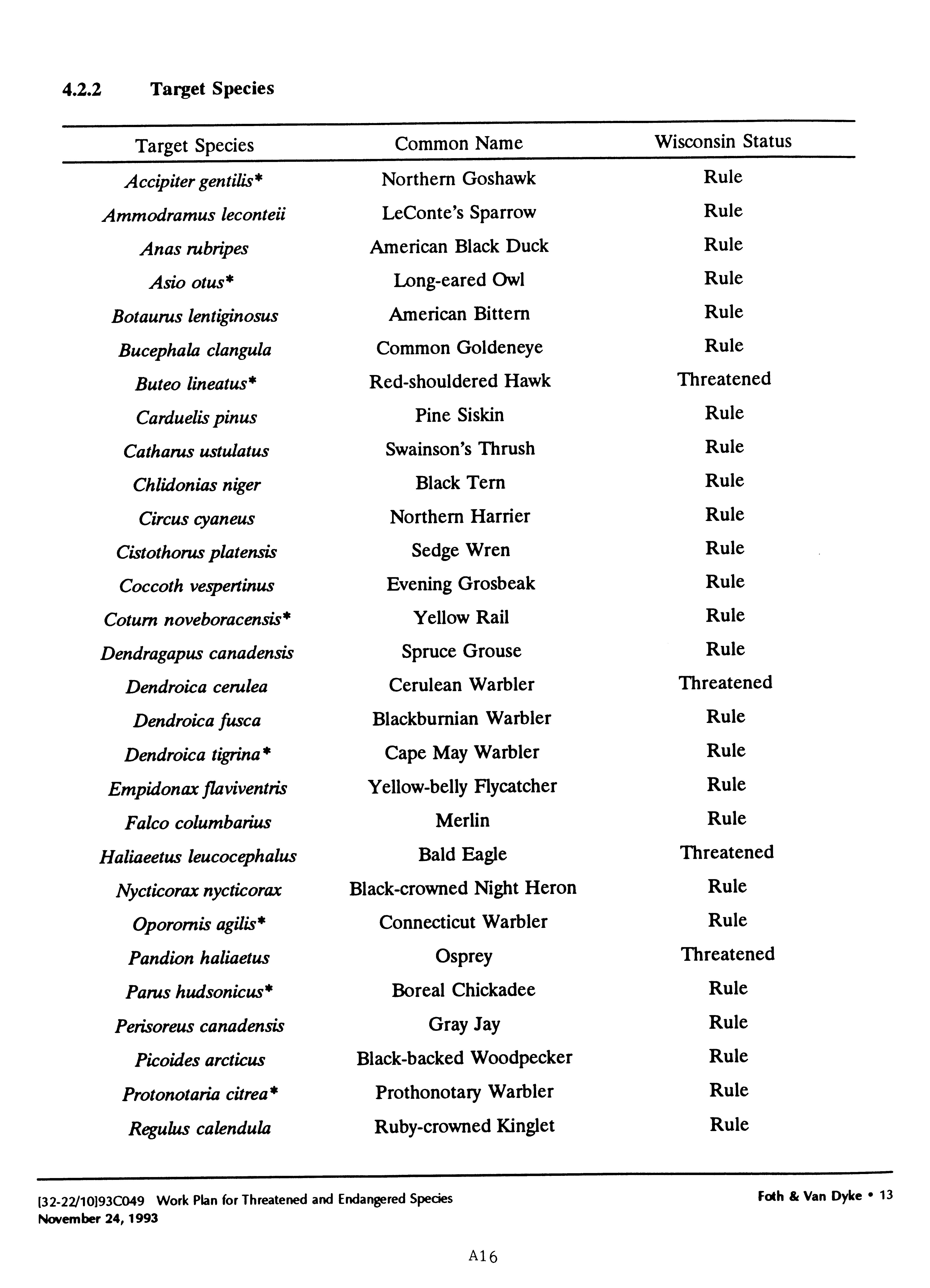 4.2.2 Target Species

| Target Species | Common Name | Wisconsin Status |
|---|---|---|
| Accipiter gentilis* | Northern Goshawk | Rule |
| Ammodramus leconteii | LeConte's Sparrow | Rule |
| Anas rubripes | American Black Duck | Rule |
| Asio otus* | Long-eared Owl | Rule |
| Botaurus lentiginosus | American Bittern | Rule |
| Bucephala clangula | Common Goldeneye | Rule |
| Buteo lineatus* | Red-shouldered Hawk | Threatened |
| Carduelis pinus | Pine Siskin | Rule |
| Catharus ustulatus | Swainson's Thrush | Rule |
| Chlidonias niger | Black Tern | Rule |
| Circus cyaneus | Northern Harrier | Rule |
| Cistothorus platensis | Sedge Wren | Rule |
| Coccoth vespertinus | Evening Grosbeak | Rule |
| Coturn noveboracensis* | Yellow Rail | Rule |
| Dendragapus canadensis | Spruce Grouse | Rule |
| Dendroica cerulea | Cerulean Warbler | Threatened |
| Dendroica fusca | Blackburnian Warbler | Rule |
| Dendroica tigrina* | Cape May Warbler | Rule |
| Empidonax flaviventris | Yellow-belly Flycatcher | Rule |
| Falco columbarius | Merlin | Rule |
| Haliaeetus leucocephalus | Bald Eagle | Threatened |
| Nycticorax nycticorax | Black-crowned Night Heron | Rule |
| Oporornis agilis* | Connecticut Warbler | Rule |
| Pandion haliaetus | Osprey | Threatened |
| Parus hudsonicus* | Boreal Chickadee | Rule |
| Perisoreus canadensis | Gray Jay | Rule |
| Picoides arcticus | Black-backed Woodpecker | Rule |
| Protonotaria citrea* | Prothonotary Warbler | Rule |
| Regulus calendula | Ruby-crowned Kinglet | Rule |

[32-22/10]93C049 Work Plan for Threatened and Endangered Species
November 24, 1993

Foth & Van Dyke • 13

A16